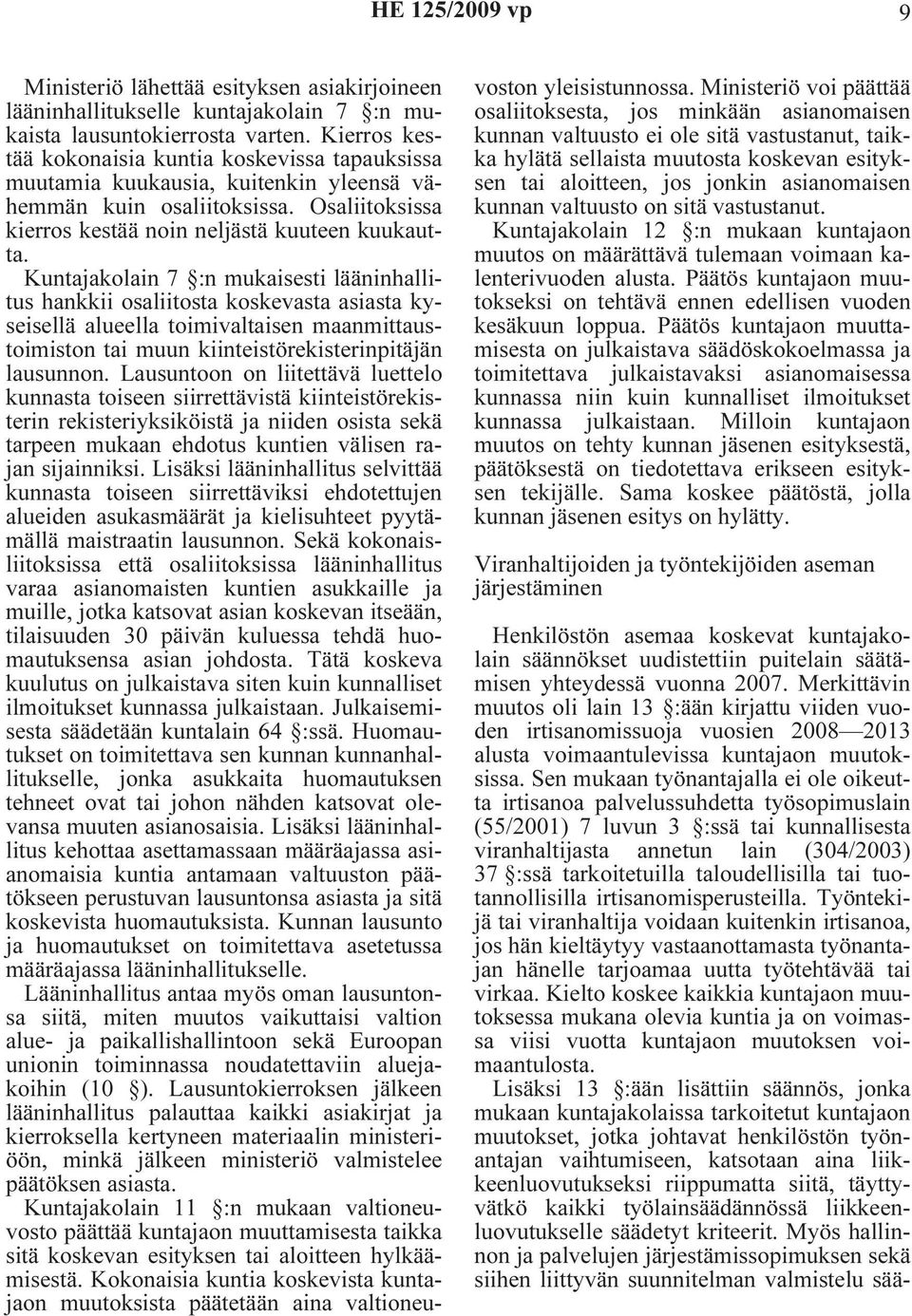 HE 125/2009 vp 9

Ministeriö lähettää esityksen asiakirjoineen lääninhallitukselle kuntajakolain 7 §:n mukaista lausuntokierrosta varten. Kierros kestää kokonaisia kuntia koskevissa tapauksissa muutamia kuukausia, kuitenkin yleensä vähemmän kuin osaliitoksissa. Osaliitoksissa kierros kestää noin neljästä kuuteen kuukautta.

Kuntajakolain 7 §:n mukaisesti lääninhallitus hankkii osaliitosta koskevasta asiasta kyseisellä alueella toimivaltaisen maanmittaustoimiston tai muun kiinteistörekisterinpitäjän lausunnon. Lausuntoon on liitettävä luettelo kunnasta toiseen siirrettävistä kiinteistörekisterin rekisteriyksiköistä ja niiden osista sekä tarpeen mukaan ehdotus kuntien välisen rajan sijainniksi. Lisäksi lääninhallitus selvittää kunnasta toiseen siirrettäviksi ehdotettujen alueiden asukasmäärät ja kielisuhteet pyytämällä maistraatin lausunnon. Sekä kokonaisliitoksissa että osaliitoksissa lääninhallitus varaa asianomaisten kuntien asukkaille ja muille, jotka katsovat asian koskevan itseään, tilaisuuden 30 päivän kuluessa tehdä huomautuksensa asian johdosta. Tätä koskeva kuulutus on julkaistava siten kuin kunnalliset ilmoitukset kunnassa julkaistaan. Julkaisemisesta säädetään kuntalain 64 §:ssä. Huomautukset on toimitettava sen kunnan kunnanhallitukselle, jonka asukkaita huomautuksen tehneet ovat tai johon nähden katsovat olevansa muuten asianosaisia. Lisäksi lääninhallitus kehottaa asettamassaan määräajassa asianomaisia kuntia antamaan valtuuston päätökseen perustuvan lausuntonsa asiasta ja sitä koskevista huomautuksista. Kunnan lausunto ja huomautukset on toimitettava asetetussa määräajassa lääninhallitukselle.

Lääninhallitus antaa myös oman lausuntonsa siitä, miten muutos vaikuttaisi valtion alue- ja paikallishallintoon sekä Euroopan unionin toiminnassa noudatettaviin aluejakoihin (10 §). Lausuntokierroksen jälkeen lääninhallitus palauttaa kaikki asiakirjat ja kierroksella kertyneen materiaalin ministeriöön, minkä jälkeen ministeriö valmistelee päätöksen asiasta.

Kuntajakolain 11 §:n mukaan valtioneuvosto päättää kuntajaon muuttamisesta taikka sitä koskevan esityksen tai aloitteen hylkäämisestä. Kokonaisia kuntia koskevista kuntajaon muutoksista päätetään aina valtioneuvoston yleisistunnossa. Ministeriö voi päättää osaliitoksesta, jos minkään asianomaisen kunnan valtuusto ei ole sitä vastustanut, taikka hylätä sellaista muutosta koskevan esityksen tai aloitteen, jos jonkin asianomaisen kunnan valtuusto on sitä vastustanut.

Kuntajakolain 12 §:n mukaan kuntajaon muutos on määrättävä tulemaan voimaan kalenterivuoden alusta. Päätös kuntajaon muutokseksi on tehtävä ennen edellisen vuoden kesäkuun loppua. Päätös kuntajaon muuttamisesta on julkaistava säädöskokoelmassa ja toimitettava julkaistavaksi asianomaisessa kunnassa niin kuin kunnalliset ilmoitukset kunnassa julkaistaan. Milloin kuntajaon muutos on tehty kunnan jäsenen esityksestä, päätöksestä on tiedotettava erikseen esityksen tekijälle. Sama koskee päätöstä, jolla kunnan jäsenen esitys on hylätty.

Viranhaltijoiden ja työntekijöiden aseman järjestäminen

Henkilöstön asemaa koskevat kuntajakolain säännökset uudistettiin puitelain säätämisen yhteydessä vuonna 2007. Merkittävin muutos oli lain 13 §:ään kirjattu viiden vuoden irtisanomissuoja vuosien 2008—2013 alusta voimaantulevissa kuntajaon muutoksissa. Sen mukaan työnantajalla ei ole oikeutta irtisanoa palvelussuhdetta työsopimuslain (55/2001) 7 luvun 3 §:ssä tai kunnallisesta viranhaltijasta annetun lain (304/2003) 37 §:ssä tarkoitetuilla taloudellisilla tai tuotannollisilla irtisanomisperusteilla. Työntekijä tai viranhaltija voidaan kuitenkin irtisanoa, jos hän kieltäytyy vastaanottamasta työnantajan hänelle tarjoamaa uutta työtehtävää tai virkaa. Kielto koskee kaikkia kuntajaon muutoksessa mukana olevia kuntia ja on voimassa viisi vuotta kuntajaon muutoksen voimaantulosta.

Lisäksi 13 §:ään lisättiin säännös, jonka mukaan kuntajakolaissa tarkoitetut kuntajaon muutokset, jotka johtavat henkilöstön työnantajan vaihtumiseen, katsotaan aina liikkeenluovutukseksi riippumatta siitä, täyttyvätkö kaikki työlainsäädännössä liikkeenluovutukselle säädetyt kriteerit. Myös hallinnon ja palvelujen järjestämissopimuksen sekä siihen liittyvän suunnitelman valmistelu sää-